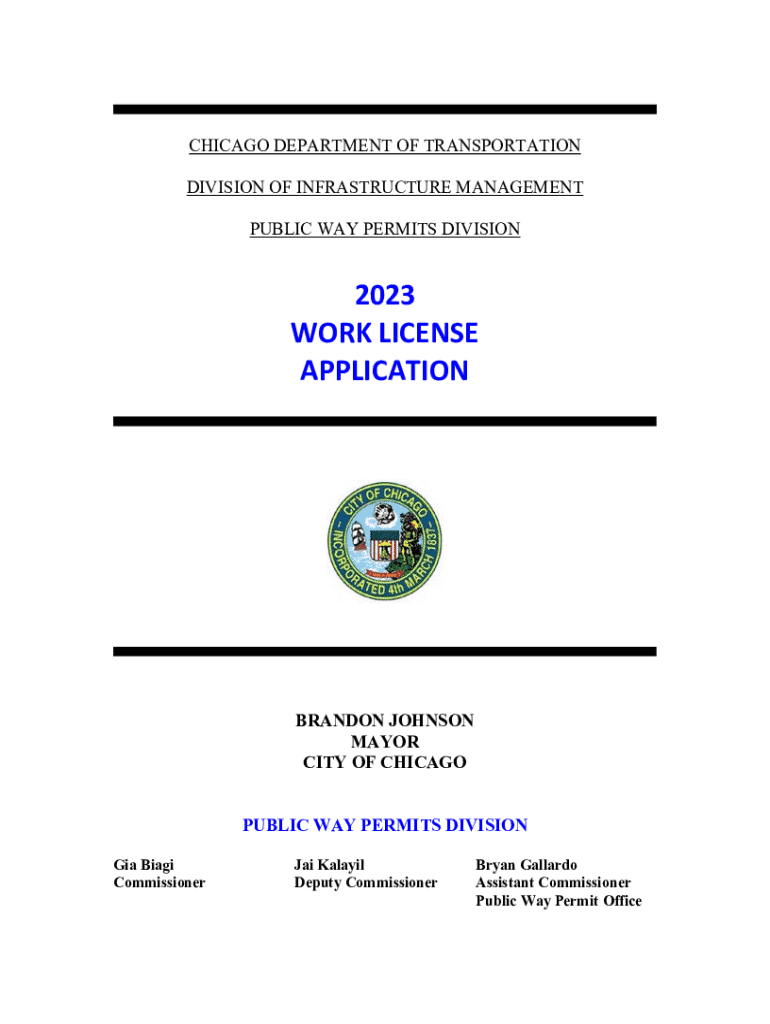 CHICAGO DEPARTMENT OF TRANSPORTATION

DIVISION OF INFRASTRUCTURE MANAGEMENT

PUBLIC WAY PERMITS DIVISION

2023
WORK LICENSE
APPLICATION

CITY OF CHICAGO
INCORPORATED 4th MARCH 1837

BRANDON JOHNSON
MAYOR
CITY OF CHICAGO

PUBLIC WAY PERMITS DIVISION

Gia Biagi
Commissioner

Jai Kalayil
Deputy Commissioner

Bryan Gallardo
Assistant Commissioner
Public Way Permit Office